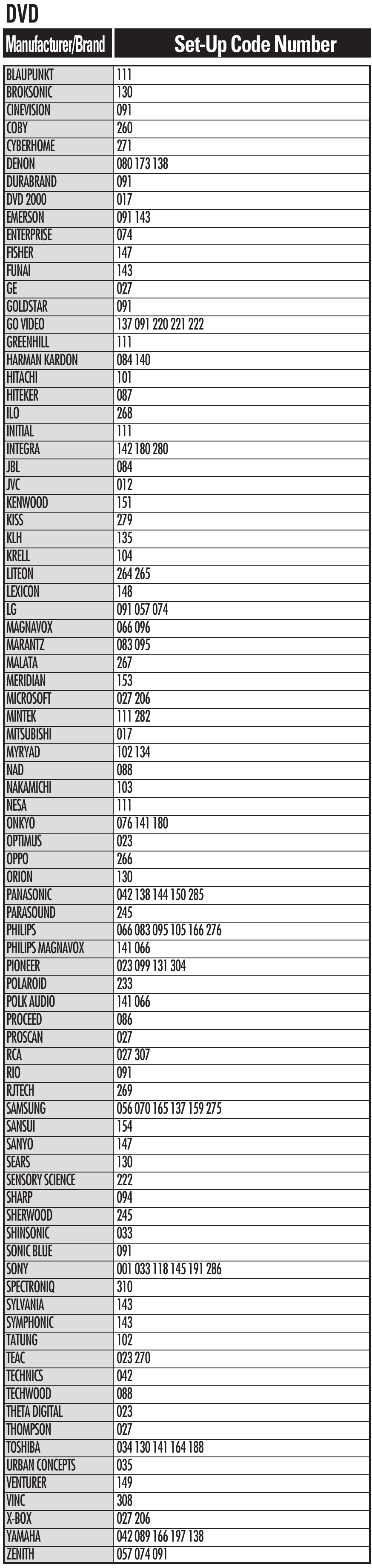 DVD

| Manufacturer/Brand | Set-Up Code Number |
|---|---|
| BLAUPUNKT | 111 |
| BROKSONIC | 130 |
| CINEVISION | 091 |
| COBY | 260 |
| CYBERHOME | 271 |
| DENON | 080 173 138 |
| DURABRAND | 091 |
| DVD 2000 | 017 |
| EMERSON | 091 143 |
| ENTERPRISE | 074 |
| FISHER | 147 |
| FUNAI | 143 |
| GE | 027 |
| GOLDSTAR | 091 |
| GO VIDEO | 137 091 220 221 222 |
| GREENHILL | 111 |
| HARMAN KARDON | 084 140 |
| HITACHI | 101 |
| HITEKER | 087 |
| ILO | 268 |
| INITIAL | 111 |
| INTEGRA | 142 180 280 |
| JBL | 084 |
| JVC | 012 |
| KENWOOD | 151 |
| KISS | 279 |
| KLH | 135 |
| KRELL | 104 |
| LITEON | 264 265 |
| LEXICON | 148 |
| LG | 091 057 074 |
| MAGNAVOX | 066 096 |
| MARANTZ | 083 095 |
| MALATA | 267 |
| MERIDIAN | 153 |
| MICROSOFT | 027 206 |
| MINTEK | 111 282 |
| MITSUBISHI | 017 |
| MYRYAD | 102 134 |
| NAD | 088 |
| NAKAMICHI | 103 |
| NESA | 111 |
| ONKYO | 076 141 180 |
| OPTIMUS | 023 |
| OPPO | 266 |
| ORION | 130 |
| PANASONIC | 042 138 144 150 285 |
| PARASOUND | 245 |
| PHILIPS | 066 083 095 105 166 276 |
| PHILIPS MAGNAVOX | 141 066 |
| PIONEER | 023 099 131 304 |
| POLAROID | 233 |
| POLK AUDIO | 141 066 |
| PROCEED | 086 |
| PROSCAN | 027 |
| RCA | 027 307 |
| RIO | 091 |
| RJTECH | 269 |
| SAMSUNG | 056 070 165 137 159 275 |
| SANSUI | 154 |
| SANYO | 147 |
| SEARS | 130 |
| SENSORY SCIENCE | 222 |
| SHARP | 094 |
| SHERWOOD | 245 |
| SHINSONIC | 033 |
| SONIC BLUE | 091 |
| SONY | 001 033 118 145 191 286 |
| SPECTRONIQ | 310 |
| SYLVANIA | 143 |
| SYMPHONIC | 143 |
| TATUNG | 102 |
| TEAC | 023 270 |
| TECHNICS | 042 |
| TECHWOOD | 088 |
| THETA DIGITAL | 023 |
| THOMPSON | 027 |
| TOSHIBA | 034 130 141 164 188 |
| URBAN CONCEPTS | 035 |
| VENTURER | 149 |
| VINC | 308 |
| X-BOX | 027 206 |
| YAMAHA | 042 089 166 197 138 |
| ZENITH | 057 074 091 |